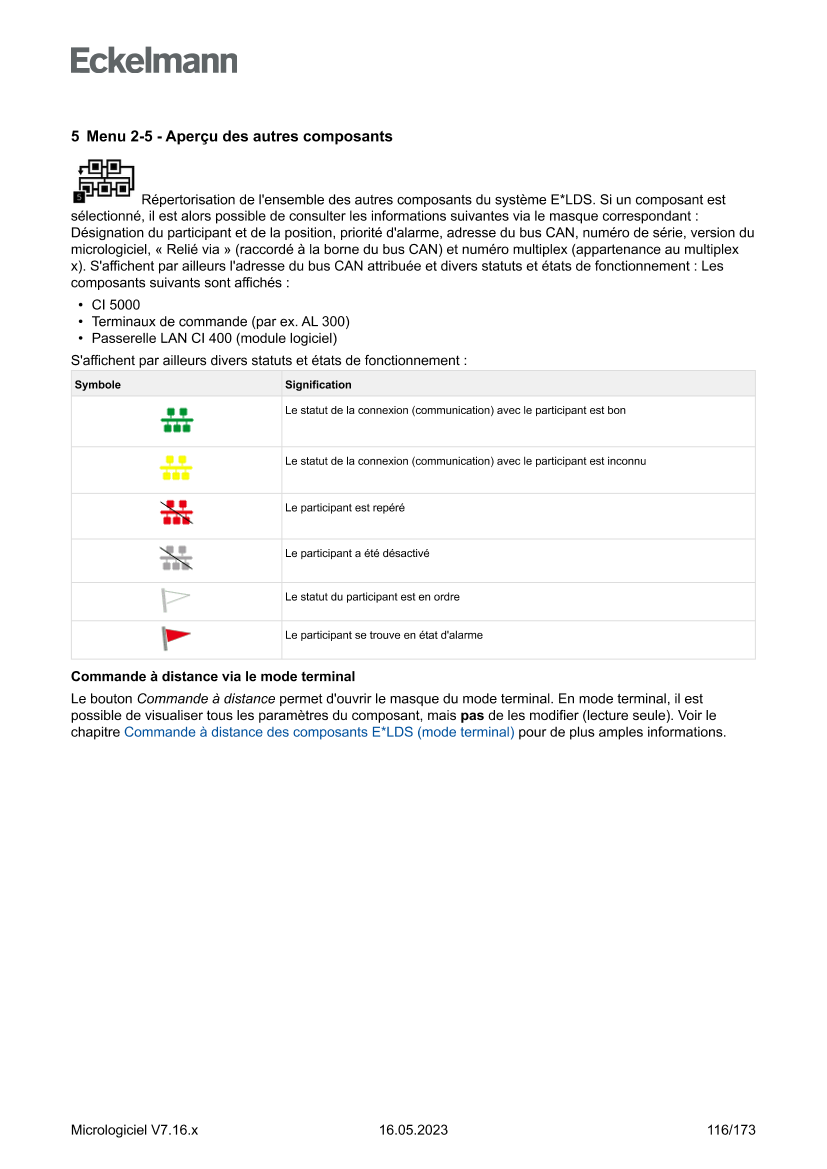 Eckelmann

5 Menu 2-5 - Aperçu des autres composants

5 Répertorisation de l'ensemble des autres composants du système E*LDS. Si un composant est sélectionné, il est alors possible de consulter les informations suivantes via le masque correspondant : Désignation du participant et de la position, priorité d'alarme, adresse du bus CAN, numéro de série, version du micrologiciel, « Relié via » (raccordé à la borne du bus CAN) et numéro multiplex (appartenance au multiplex x). S'affichent par ailleurs l'adresse du bus CAN attribuée et divers statuts et états de fonctionnement : Les composants suivants sont affichés :

• CI 5000
• Terminaux de commande (par ex. AL 300)
• Passerelle LAN CI 400 (module logiciel)

S'affichent par ailleurs divers statuts et états de fonctionnement :

| Symbole | Signification |
|---|---|
| | Le statut de la connexion (communication) avec le participant est bon |
| | Le statut de la connexion (communication) avec le participant est inconnu |
| | Le participant est repéré |
| | Le participant a été désactivé |
| | Le statut du participant est en ordre |
| | Le participant se trouve en état d'alarme |

Commande à distance via le mode terminal

Le bouton Commande à distance permet d'ouvrir le masque du mode terminal. En mode terminal, il est possible de visualiser tous les paramètres du composant, mais pas de les modifier (lecture seule). Voir le chapitre Commande à distance des composants E*LDS (mode terminal) pour de plus amples informations.

Micrologiciel V7.16.x 16.05.2023 116/173